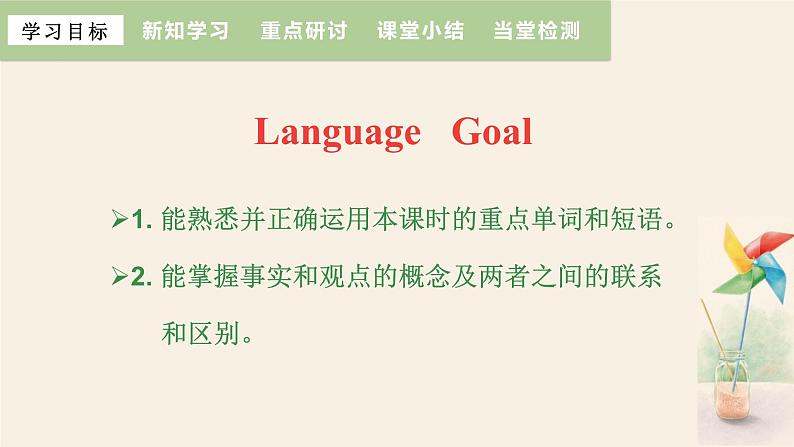 学习目标　新知学习　重点研讨　课堂小结　当堂检测

Language　Goal

➢1. 能熟悉并正确运用本课时的重点单词和短语。

➢2. 能掌握事实和观点的概念及两者之间的联系和区别。